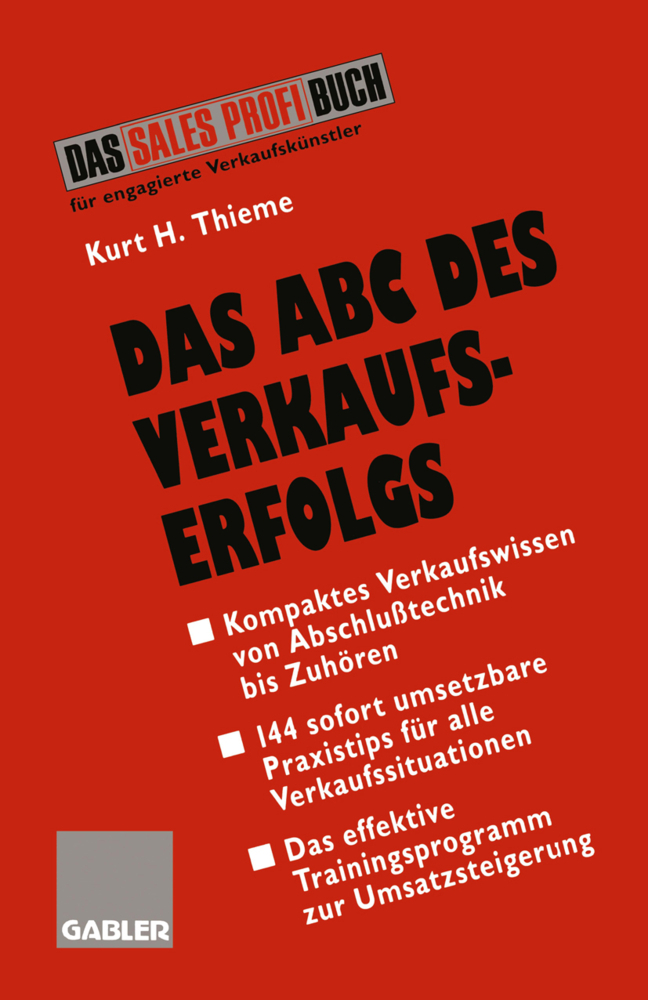 DAS SALES PROFI BUCH
für engagierte Verkaufskünstler

Kurt H. Thieme

DAS ABC DES VERKAUFS-ERFOLGS

■ Kompaktes Verkaufswissen von Abschlußtechnik bis Zuhören

■ 144 sofort umsetzbare Praxistips für alle Verkaufssituationen

■ Das effektive Trainingsprogramm zur Umsatzsteigerung

GABLER